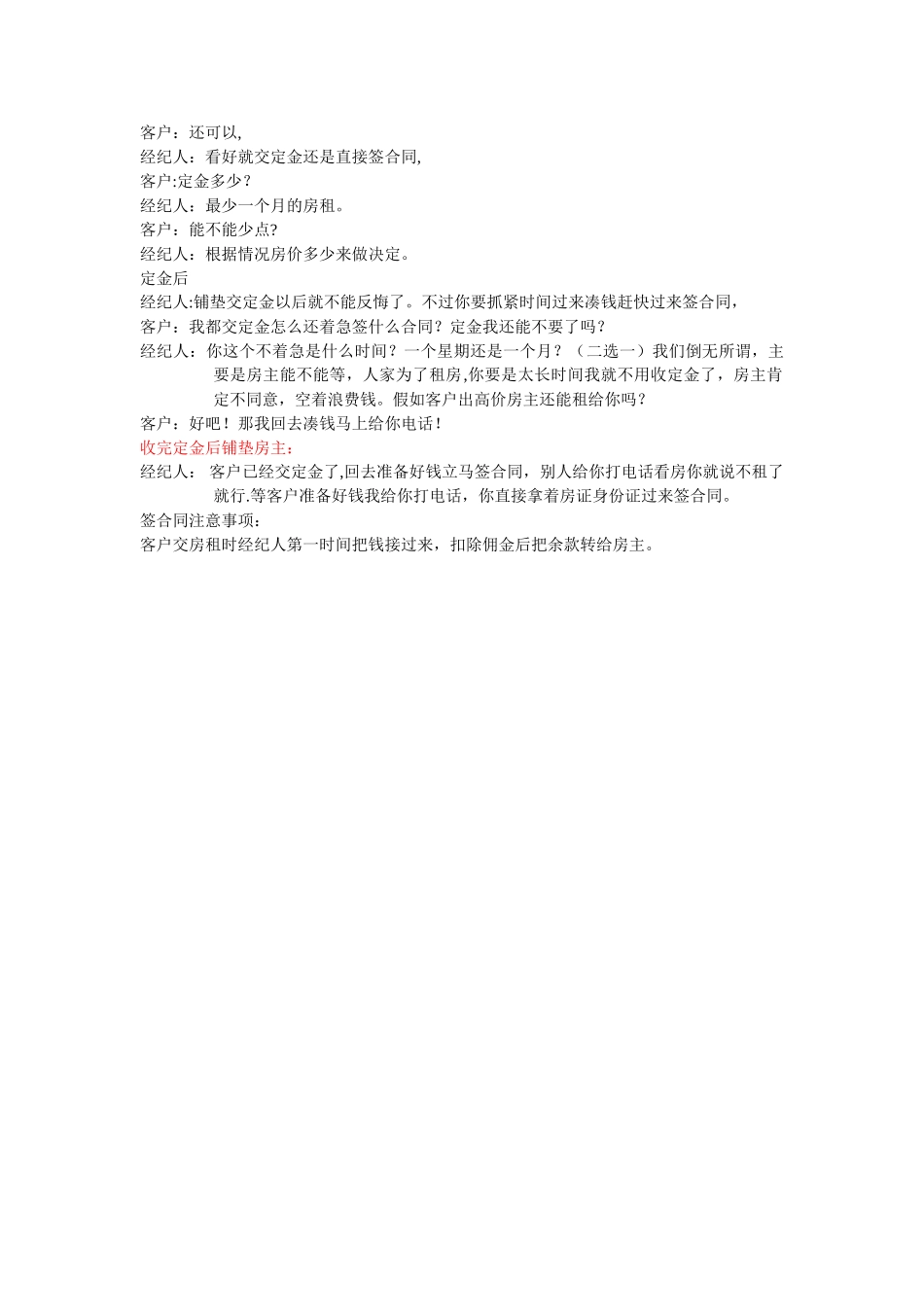 客户：还可以,
经纪人：看好就交定金还是直接签合同,
客户:定金多少?
经纪人：最少一个月的房租。
客户：能不能少点?
经纪人：根据情况房价多少来做决定。
定金后
经纪人:铺垫交定金以后就不能反悔了。不过你要抓紧时间过来凑钱赶快过来签合同，
客户：我都交定金怎么还着急签什么合同？定金我还能不要了吗？
经纪人：你这个不着急是什么时间？一个星期还是一个月？（二选一）我们倒无所谓，主要是房主能不能等，人家为了租房,你要是太长时间我就不用收定金了，房主肯定不同意，空着浪费钱。假如客户出高价房主还能租给你吗？
客户：好吧！那我回去凑钱马上给你电话！
收完定金后铺垫房主：
经纪人： 客户已经交定金了,回去准备好钱立马签合同，别人给你打电话看房你就说不租了就行.等客户准备好钱我给你打电话，你直接拿着房证身份证过来签合同。
签合同注意事项：
客户交房租时经纪人第一时间把钱接过来，扣除佣金后把余款转给房主。